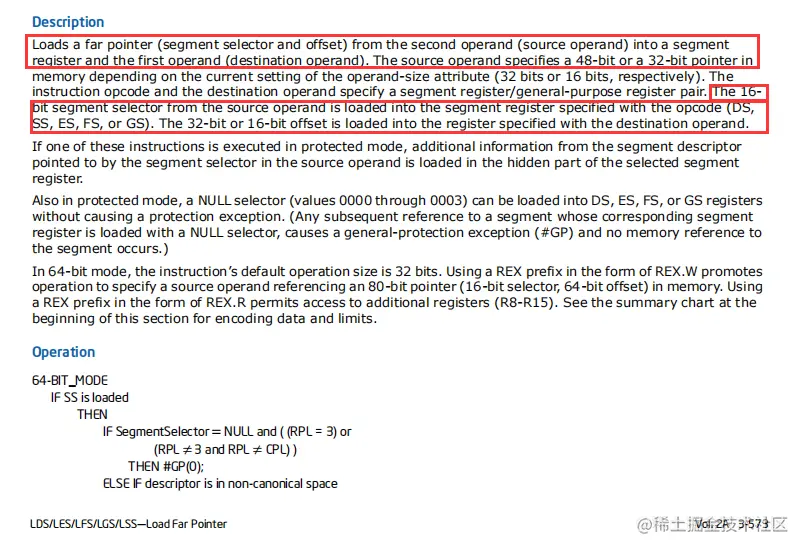 Description

Loads a far pointer (segment selector and offset) from the second operand (source operand) into a segment register and the first operand (destination operand). The source operand specifies a 48-bit or a 32-bit pointer in memory depending on the current setting of the operand-size attribute (32 bits or 16 bits, respectively). The instruction opcode and the destination operand specify a segment register/general-purpose register pair. The 16-bit segment selector from the source operand is loaded into the segment register specified with the opcode (DS, SS, ES, FS, or GS). The 32-bit or 16-bit offset is loaded into the register specified with the destination operand.

If one of these instructions is executed in protected mode, additional information from the segment descriptor pointed to by the segment selector in the source operand is loaded in the hidden part of the selected segment register.

Also in protected mode, a NULL selector (values 0000 through 0003) can be loaded into DS, ES, FS, or GS registers without causing a protection exception. (Any subsequent reference to a segment whose corresponding segment register is loaded with a NULL selector, causes a general-protection exception (#GP) and no memory reference to the segment occurs.)

In 64-bit mode, the instruction's default operation size is 32 bits. Using a REX prefix in the form of REX.W promotes operation to specify a source operand referencing an 80-bit pointer (16-bit selector, 64-bit offset) in memory. Using a REX prefix in the form of REX.R permits access to additional registers (R8-R15). See the summary chart at the beginning of this section for encoding data and limits.

Operation

64-BIT_MODE
IF SS is loaded
THEN
IF SegmentSelector = NULL and ( (RPL = 3) or
(RPL ≠ 3 and RPL ≠ CPL) )
THEN #GP(0);
ELSE IF descriptor is in non-canonical space

LDS/LES/LFS/LGS/LSS—Load Far Pointer

Vol. 2A 3-573

@稀土掘金技术社区